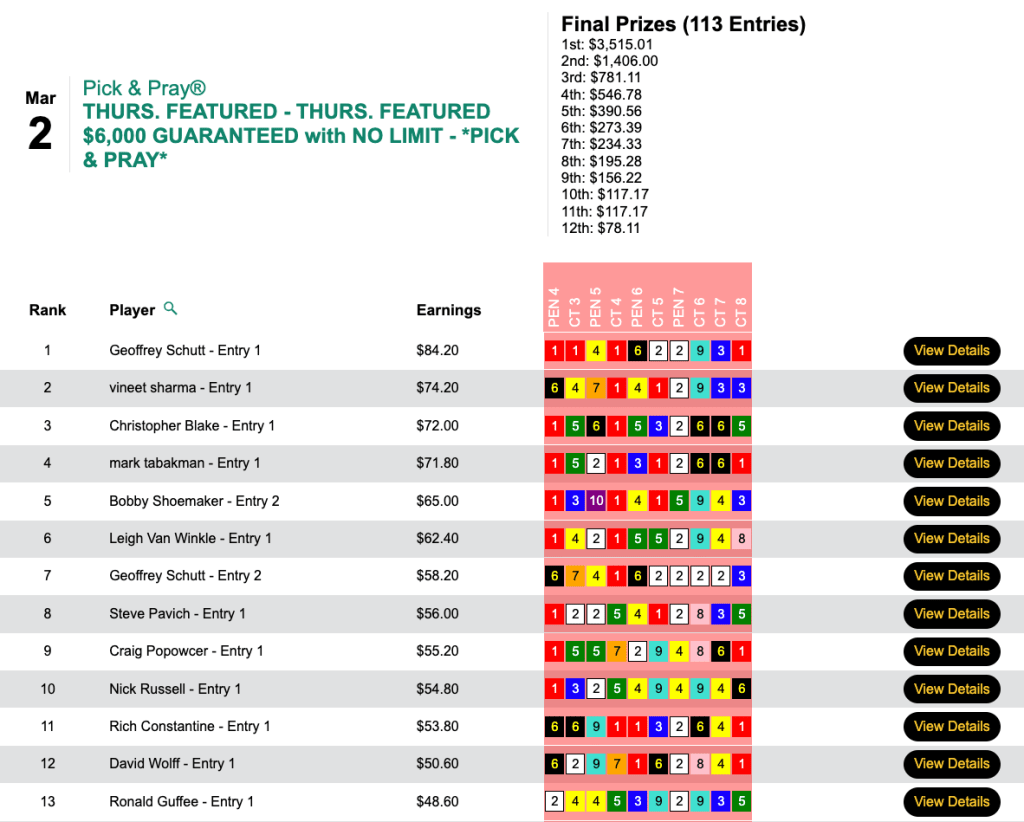 Mar
2

Pick & Pray®
THURS. FEATURED - THURS. FEATURED $6,000 GUARANTEED with NO LIMIT - *PICK & PRAY*

Final Prizes (113 Entries)
1st: $3,515.01
2nd: $1,406.00
3rd: $781.11
4th: $546.78
5th: $390.56
6th: $273.39
7th: $234.33
8th: $195.28
9th: $156.22
10th: $117.17
11th: $117.17
12th: $78.11

| Rank | Player | Earnings | PEN 4 | CT 3 | PEN 5 | CT 4 | PEN 6 | CT 5 | PEN 7 | CT 6 | CT 7 | CT 8 | |
|---|---|---|---|---|---|---|---|---|---|---|---|---|---|
| 1 | Geoffrey Schutt - Entry 1 | $84.20 | 1 | 1 | 4 | 1 | 6 | 2 | 2 | 9 | 3 | 1 | View Details |
| 2 | vineet sharma - Entry 1 | $74.20 | 6 | 4 | 7 | 1 | 4 | 1 | 2 | 9 | 3 | 3 | View Details |
| 3 | Christopher Blake - Entry 1 | $72.00 | 1 | 5 | 6 | 1 | 5 | 3 | 2 | 6 | 6 | 5 | View Details |
| 4 | mark tabakman - Entry 1 | $71.80 | 1 | 5 | 2 | 1 | 3 | 1 | 2 | 6 | 6 | 1 | View Details |
| 5 | Bobby Shoemaker - Entry 2 | $65.00 | 1 | 3 | 10 | 1 | 4 | 1 | 5 | 9 | 4 | 3 | View Details |
| 6 | Leigh Van Winkle - Entry 1 | $62.40 | 1 | 4 | 2 | 1 | 5 | 5 | 2 | 9 | 4 | 8 | View Details |
| 7 | Geoffrey Schutt - Entry 2 | $58.20 | 6 | 7 | 4 | 1 | 6 | 2 | 2 | 2 | 2 | 3 | View Details |
| 8 | Steve Pavich - Entry 1 | $56.00 | 1 | 2 | 2 | 5 | 4 | 1 | 2 | 8 | 3 | 5 | View Details |
| 9 | Craig Popowcer - Entry 1 | $55.20 | 1 | 5 | 5 | 7 | 2 | 9 | 4 | 8 | 6 | 1 | View Details |
| 10 | Nick Russell - Entry 1 | $54.80 | 1 | 3 | 2 | 5 | 4 | 9 | 4 | 9 | 4 | 6 | View Details |
| 11 | Rich Constantine - Entry 1 | $53.80 | 6 | 6 | 9 | 1 | 1 | 3 | 2 | 6 | 4 | 1 | View Details |
| 12 | David Wolff - Entry 1 | $50.60 | 6 | 2 | 9 | 7 | 1 | 6 | 2 | 8 | 4 | 1 | View Details |
| 13 | Ronald Guffee - Entry 1 | $48.60 | 2 | 4 | 4 | 5 | 3 | 9 | 2 | 9 | 3 | 5 | View Details |